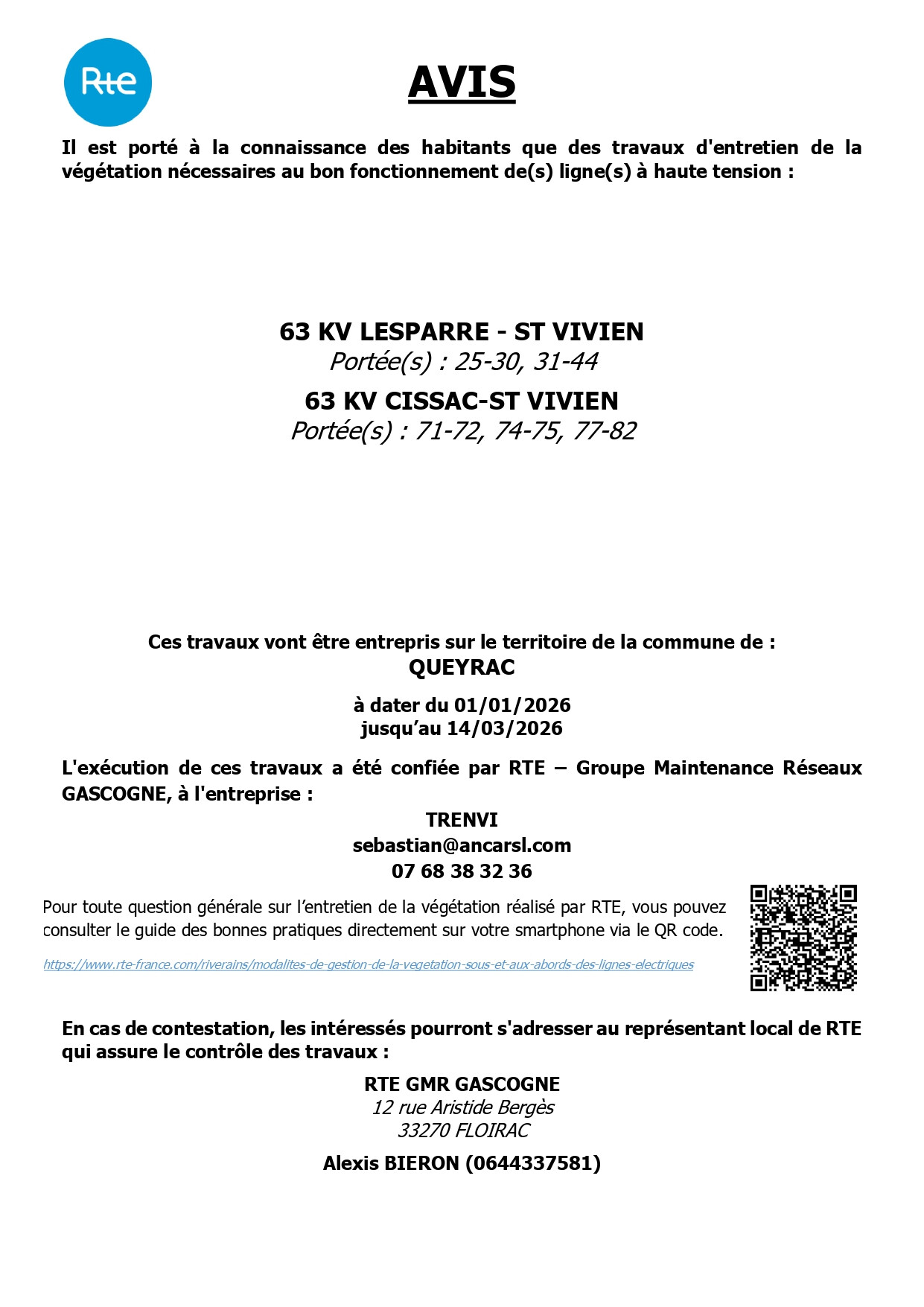 Rte

AVIS

Il est porté à la connaissance des habitants que des travaux d'entretien de la végétation nécessaires au bon fonctionnement de(s) ligne(s) à haute tension :

63 KV LESPARRE - ST VIVIEN
Portée(s) : 25-30, 31-44

63 KV CISSAC-ST VIVIEN
Portée(s) : 71-72, 74-75, 77-82

Ces travaux vont être entrepris sur le territoire de la commune de :
QUEYRAC

à dater du 01/01/2026
jusqu'au 14/03/2026

L'exécution de ces travaux a été confiée par RTE – Groupe Maintenance Réseaux GASCOGNE, à l'entreprise :

TRENVI
sebastian@ancarsl.com
07 68 38 32 36

Pour toute question générale sur l'entretien de la végétation réalisé par RTE, vous pouvez consulter le guide des bonnes pratiques directement sur votre smartphone via le QR code.

https://www.rte-france.com/riverains/modalites-de-gestion-de-la-vegetation-sous-et-aux-abords-des-lignes-electriques

En cas de contestation, les intéressés pourront s'adresser au représentant local de RTE qui assure le contrôle des travaux :

RTE GMR GASCOGNE
12 rue Aristide Bergès
33270 FLOIRAC

Alexis BIERON (0644337581)